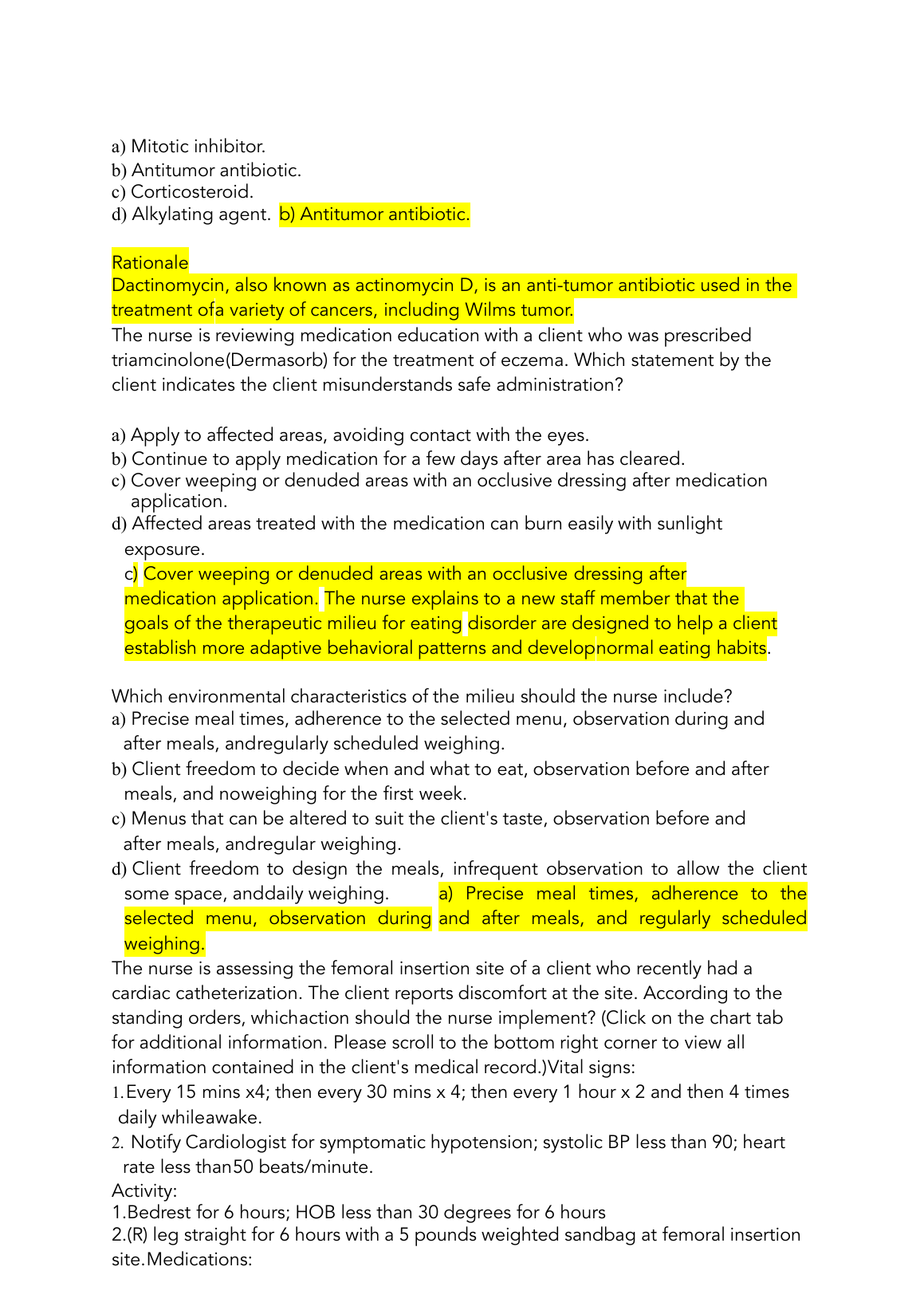 a) Mitotic inhibitor.
b) Antitumor antibiotic.
c) Corticosteroid.
d) Alkylating agent. b) Antitumor antibiotic.

Rationale
Dactinomycin, also known as actinomycin D, is an anti-tumor antibiotic used in the treatment ofa variety of cancers, including Wilms tumor.
The nurse is reviewing medication education with a client who was prescribed triamcinolone(Dermasorb) for the treatment of eczema. Which statement by the client indicates the client misunderstands safe administration?

a) Apply to affected areas, avoiding contact with the eyes.
b) Continue to apply medication for a few days after area has cleared.
c) Cover weeping or denuded areas with an occlusive dressing after medication application.
d) Affected areas treated with the medication can burn easily with sunlight exposure.
c) Cover weeping or denuded areas with an occlusive dressing after medication application. The nurse explains to a new staff member that the goals of the therapeutic milieu for eating disorder are designed to help a client establish more adaptive behavioral patterns and developnormal eating habits.

Which environmental characteristics of the milieu should the nurse include?
a) Precise meal times, adherence to the selected menu, observation during and after meals, andregularly scheduled weighing.
b) Client freedom to decide when and what to eat, observation before and after meals, and noweighing for the first week.
c) Menus that can be altered to suit the client's taste, observation before and after meals, andregular weighing.
d) Client freedom to design the meals, infrequent observation to allow the client some space, anddaily weighing. a) Precise meal times, adherence to the selected menu, observation during and after meals, and regularly scheduled weighing.
The nurse is assessing the femoral insertion site of a client who recently had a cardiac catheterization. The client reports discomfort at the site. According to the standing orders, whichaction should the nurse implement? (Click on the chart tab for additional information. Please scroll to the bottom right corner to view all information contained in the client's medical record.)Vital signs:
1.Every 15 mins x4; then every 30 mins x 4; then every 1 hour x 2 and then 4 times daily whileawake.
2. Notify Cardiologist for symptomatic hypotension; systolic BP less than 90; heart rate less than50 beats/minute.
Activity:
1.Bedrest for 6 hours; HOB less than 30 degrees for 6 hours
2.(R) leg straight for 6 hours with a 5 pounds weighted sandbag at femoral insertion site.Medications: